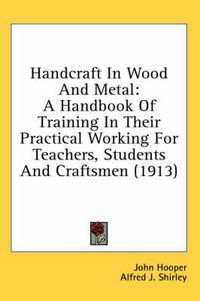 Handcraft In Wood And Metal: A Handbook Of Training In Their Practical Working For Teachers, Students And Craftsmen (1913)

John Hooper
Alfred J. Shirley